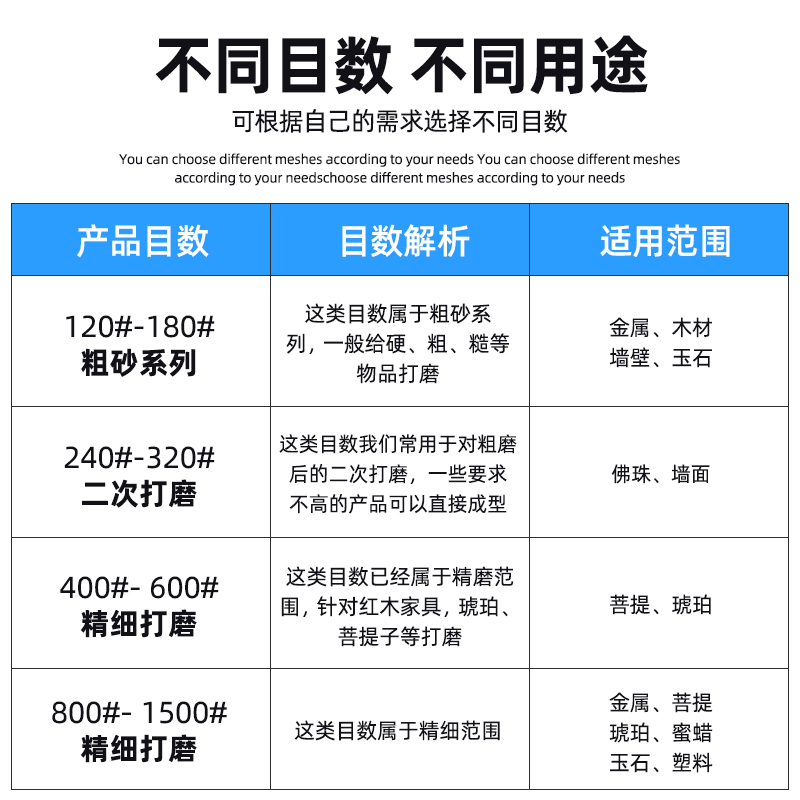 不同目数 不同用途

可根据自己的需求选择不同目数

You can choose different meshes according to your needs You can choose different meshes according to your needschoose different meshes according to your needs

| 产品目数 | 目数解析 | 适用范围 |
|---|---|---|
| 120#-180# 粗砂系列 | 这类目数属于粗砂系列，一般给硬、粗、糙等物品打磨 | 金属、木材 墙壁、玉石 |
| 240#-320# 二次打磨 | 这类目数我们常用于对粗磨后的二次打磨，一些要求不高的产品可以直接成型 | 佛珠、墙面 |
| 400#- 600# 精细打磨 | 这类目数已经属于精磨范围，针对红木家具，琥珀、菩提子等打磨 | 菩提、琥珀 |
| 800#- 1500# 精细打磨 | 这类目数属于精细范围 | 金属、菩提 琥珀、蜜蜡 玉石、塑料 |